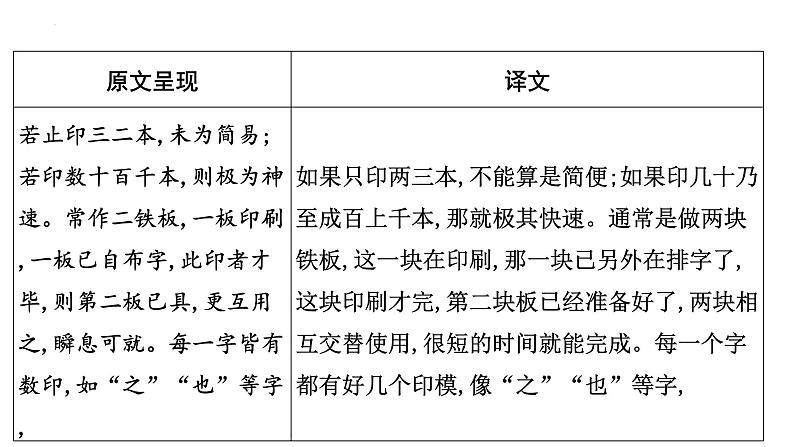 | 原文呈现 | 译文 |
|---|---|
| 若止印三二本,未为简易;若印数十百千本,则极为神速。常作二铁板,一板印刷,一板已自布字,此印者才毕,则第二板已具,更互用之,瞬息可就。每一字皆有数印,如“之”“也”等字, | 如果只印两三本,不能算是简便;如果印几十乃至成百上千本,那就极其快速。通常是做两块铁板,这一块在印刷,那一块已另外在排字了,这块印刷才完,第二块板已经准备好了,两块相互交替使用,很短的时间就能完成。每一个字都有好几个印模,像“之”“也”等字, |